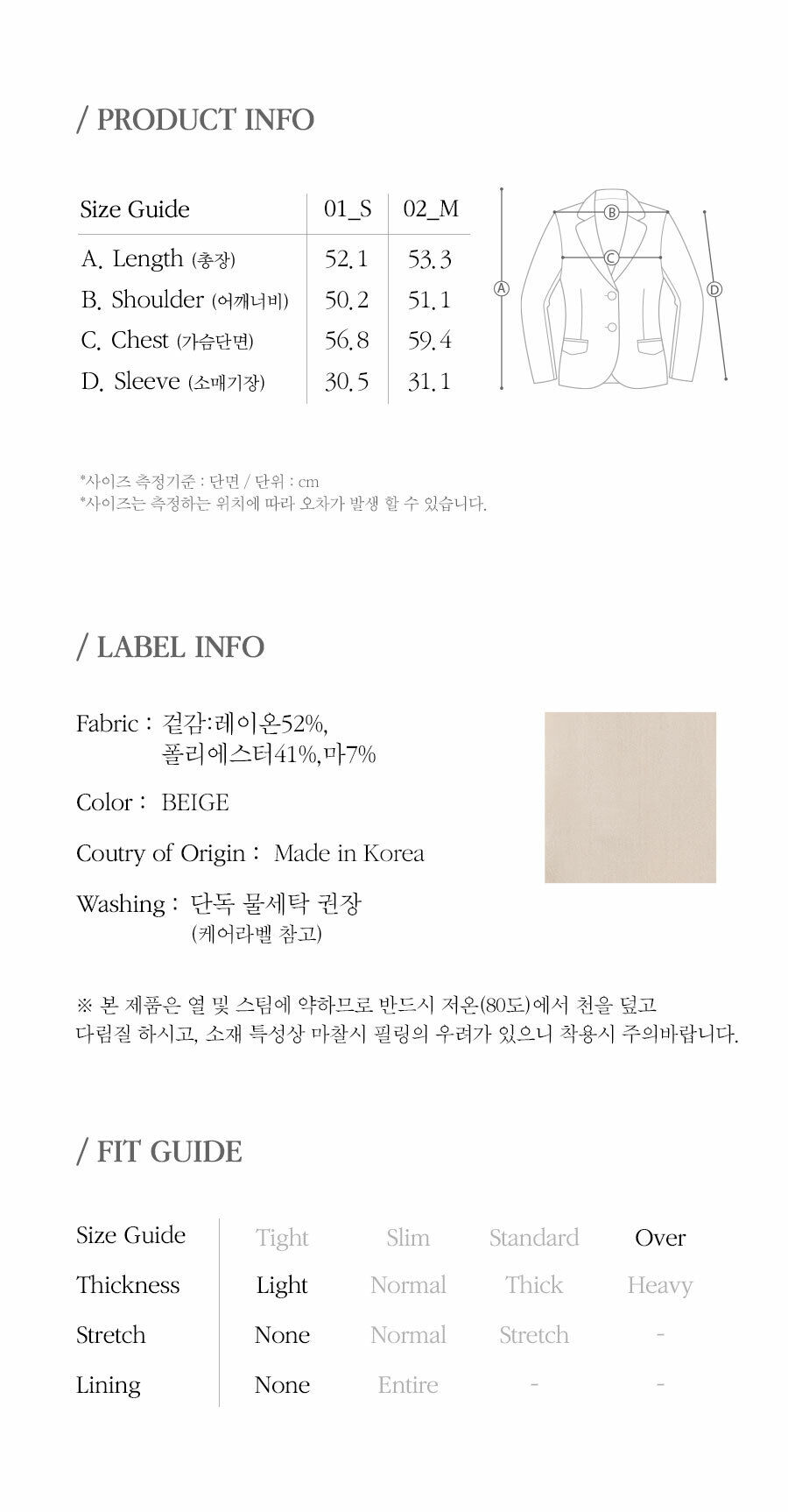 / PRODUCT INFO

| Size Guide | 01_S | 02_M |
|---|---|---|
| A. Length (총장) | 52.1 | 53.3 |
| B. Shoulder (어깨너비) | 50.2 | 51.1 |
| C. Chest (가슴단면) | 56.8 | 59.4 |
| D. Sleeve (소매기장) | 30.5 | 31.1 |

B
C
A
D

*사이즈 측정기준 : 단면 / 단위 : cm
*사이즈는 측정하는 위치에 따라 오차가 발생 할 수 있습니다.

/ LABEL INFO

Fabric : 겉감:레이온52%, 폴리에스터41%,마7%

Color : BEIGE

Coutry of Origin : Made in Korea

Washing : 단독 물세탁 권장 (케어라벨 참고)

※ 본 제품은 열 및 스팀에 약하므로 반드시 저온(80도)에서 천을 덮고 다림질 하시고, 소재 특성상 마찰시 필링의 우려가 있으니 착용시 주의바랍니다.

/ FIT GUIDE

| Size Guide | Tight | Slim | Standard | Over |
|---|---|---|---|---|
| Thickness | Light | Normal | Thick | Heavy |
| Stretch | None | Normal | Stretch | - |
| Lining | None | Entire | - | - |